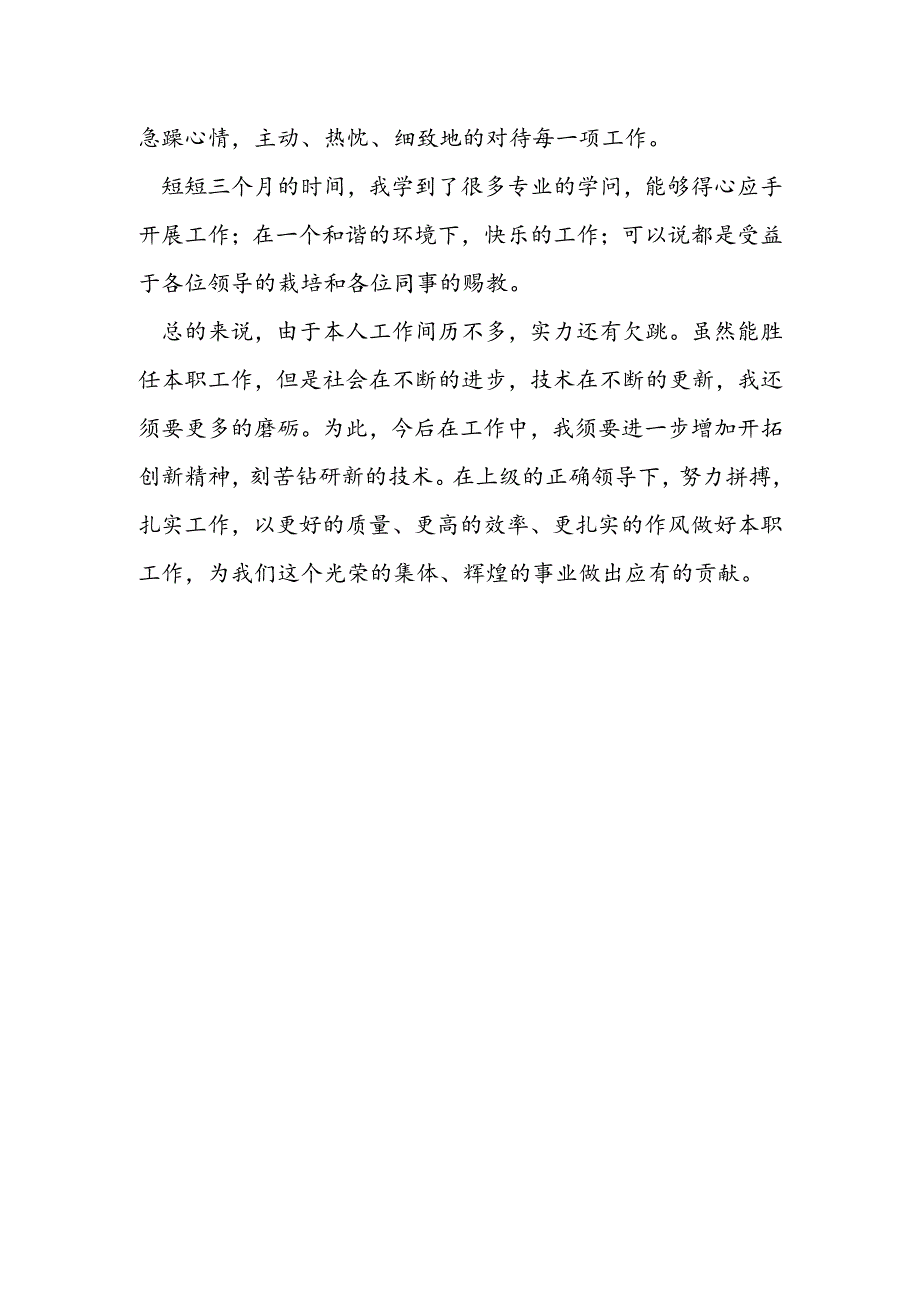 急躁心情，主动、热忱、细致地的对待每一项工作。

短短三个月的时间，我学到了很多专业的学问，能够得心应手开展工作；在一个和谐的环境下，快乐的工作；可以说都是受益于各位领导的栽培和各位同事的赐教。

总的来说，由于本人工作间历不多，实力还有欠跳。虽然能胜任本职工作，但是社会在不断的进步，技术在不断的更新，我还须要更多的磨砺。为此，今后在工作中，我须要进一步增加开拓创新精神，刻苦钻研新的技术。在上级的正确领导下，努力拼搏，扎实工作，以更好的质量、更高的效率、更扎实的作风做好本职工作，为我们这个光荣的集体、辉煌的事业做出应有的贡献。